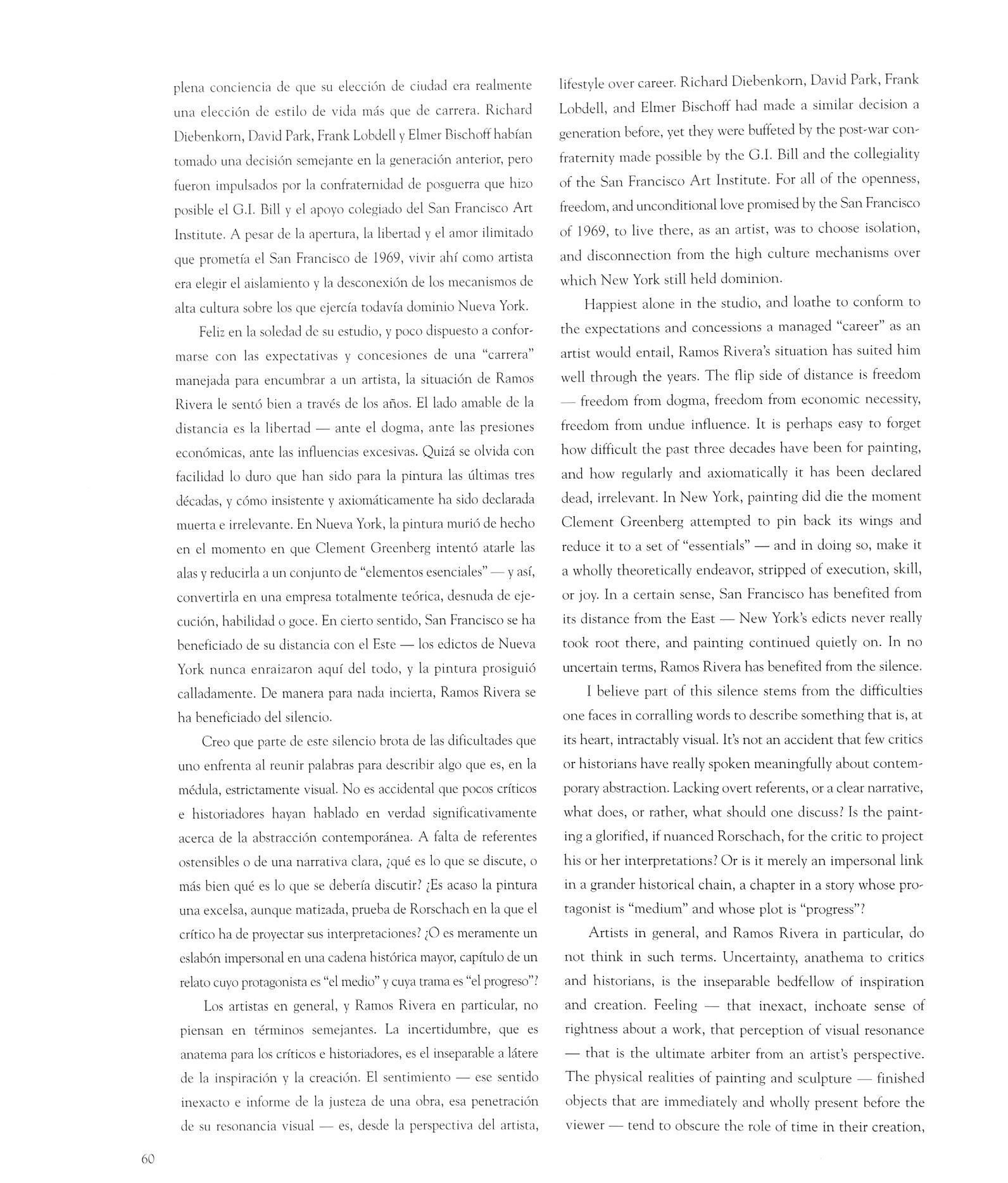 plena conciencia de que su elección de ciudad era realmente una elección de estilo de vida más que de carrera. Richard Diebenkorn, David Park, Frank Lobdell y Elmer Bischoff habían tomado una decisión semejante en la generación anterior, pero fueron impulsados por la confraternidad de posguerra que hizo posible el G.I. Bill y el apoyo colegiado del San Francisco Art Institute. A pesar de la apertura, la libertad y el amor ilimitado que prometía el San Francisco de 1969, vivir ahí como artista era elegir el aislamiento y la desconexión de los mecanismos de alta cultura sobre los que ejercía todavía dominio Nueva York.

Feliz en la soledad de su estudio, y poco dispuesto a conformarse con las expectativas y concesiones de una "carrera" manejada para encumbrar a un artista, la situación de Ramos Rivera le sentó bien a través de los años. El lado amable de la distancia es la libertad — ante el dogma, ante las presiones económicas, ante las influencias excesivas. Quizá se olvida con facilidad lo duro que han sido para la pintura las últimas tres décadas, y cómo insistente y axiomáticamente ha sido declarada muerta e irrelevante. En Nueva York, la pintura murió de hecho en el momento en que Clement Greenberg intentó atarle las alas y reducirla a un conjunto de "elementos esenciales" — y así, convertirla en una empresa totalmente teórica, desnuda de ejecución, habilidad o goce. En cierto sentido, San Francisco se ha beneficiado de su distancia con el Este — los edictos de Nueva York nunca enraizaron aquí del todo, y la pintura prosiguió calladamente. De manera para nada incierta, Ramos Rivera se ha beneficiado del silencio.

Creo que parte de este silencio brota de las dificultades que uno enfrenta al reunir palabras para describir algo que es, en la médula, estrictamente visual. No es accidental que pocos críticos e historiadores hayan hablado en verdad significativamente acerca de la abstracción contemporánea. A falta de referentes ostensibles o de una narrativa clara, ¿qué es lo que se discute, o más bien qué es lo que se debería discutir? ¿Es acaso la pintura una excelsa, aunque matizada, prueba de Rorschach en la que el crítico ha de proyectar sus interpretaciones? ¿O es meramente un eslabón impersonal en una cadena histórica mayor, capítulo de un relato cuyo protagonista es "el medio" y cuya trama es "el progreso"?

Los artistas en general, y Ramos Rivera en particular, no piensan en términos semejantes. La incertidumbre, que es anatema para los críticos e historiadores, es el inseparable a látere de la inspiración y la creación. El sentimiento — ese sentido inexacto e informe de la justeza de una obra, esa penetración de su resonancia visual — es, desde la perspectiva del artista,

lifestyle over career. Richard Diebenkorn, David Park, Frank Lobdell, and Elmer Bischoff had made a similar decision a generation before, yet they were buffeted by the post-war confraternity made possible by the G.I. Bill and the collegiality of the San Francisco Art Institute. For all of the openness, freedom, and unconditional love promised by the San Francisco of 1969, to live there, as an artist, was to choose isolation, and disconnection from the high culture mechanisms over which New York still held dominion.

Happiest alone in the studio, and loathe to conform to the expectations and concessions a managed "career" as an artist would entail, Ramos Rivera's situation has suited him well through the years. The flip side of distance is freedom — freedom from dogma, freedom from economic necessity, freedom from undue influence. It is perhaps easy to forget how difficult the past three decades have been for painting, and how regularly and axiomatically it has been declared dead, irrelevant. In New York, painting did die the moment Clement Greenberg attempted to pin back its wings and reduce it to a set of "essentials" — and in doing so, make it a wholly theoretically endeavor, stripped of execution, skill, or joy. In a certain sense, San Francisco has benefited from its distance from the East — New York's edicts never really took root there, and painting continued quietly on. In no uncertain terms, Ramos Rivera has benefited from the silence.

I believe part of this silence stems from the difficulties one faces in corralling words to describe something that is, at its heart, intractably visual. It's not an accident that few critics or historians have really spoken meaningfully about contemporary abstraction. Lacking overt referents, or a clear narrative, what does, or rather, what should one discuss? Is the painting a glorified, if nuanced Rorschach, for the critic to project his or her interpretations? Or is it merely an impersonal link in a grander historical chain, a chapter in a story whose protagonist is "medium" and whose plot is "progress"?

Artists in general, and Ramos Rivera in particular, do not think in such terms. Uncertainty, anathema to critics and historians, is the inseparable bedfellow of inspiration and creation. Feeling — that inexact, inchoate sense of rightness about a work, that perception of visual resonance — that is the ultimate arbiter from an artist's perspective. The physical realities of painting and sculpture — finished objects that are immediately and wholly present before the viewer — tend to obscure the role of time in their creation,

60